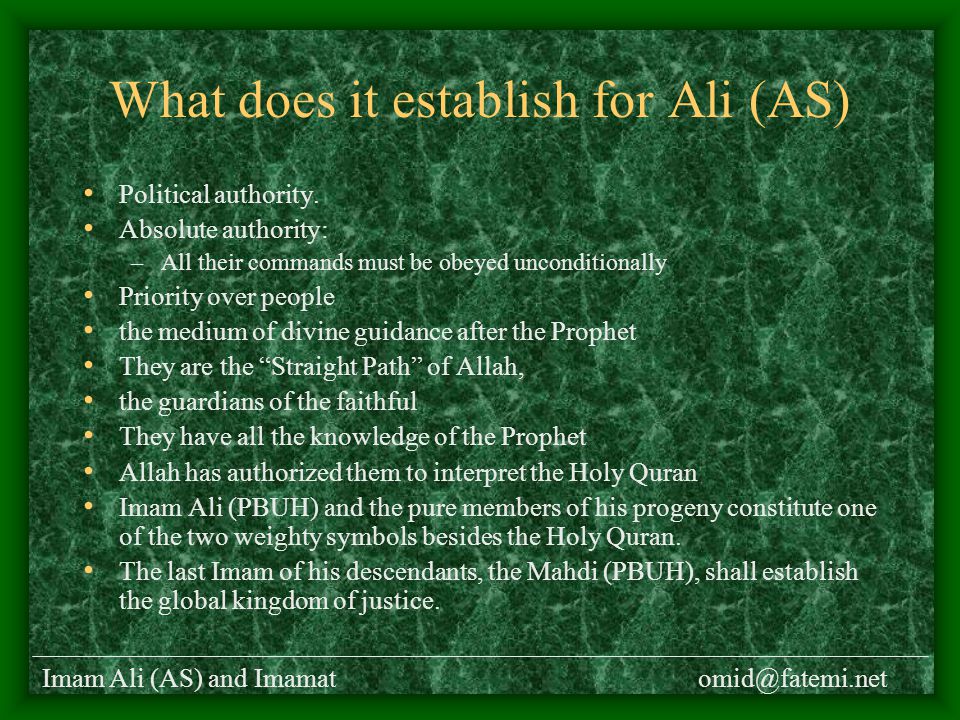 What does it establish for Ali (AS)

• Political authority.
• Absolute authority:
  – All their commands must be obeyed unconditionally
• Priority over people
• the medium of divine guidance after the Prophet
• They are the “Straight Path” of Allah,
• the guardians of the faithful
• They have all the knowledge of the Prophet
• Allah has authorized them to interpret the Holy Quran
• Imam Ali (PBUH) and the pure members of his progeny constitute one of the two weighty symbols besides the Holy Quran.
• The last Imam of his descendants, the Mahdi (PBUH), shall establish the global kingdom of justice.

Imam Ali (AS) and Imamat

omid@fatemi.net